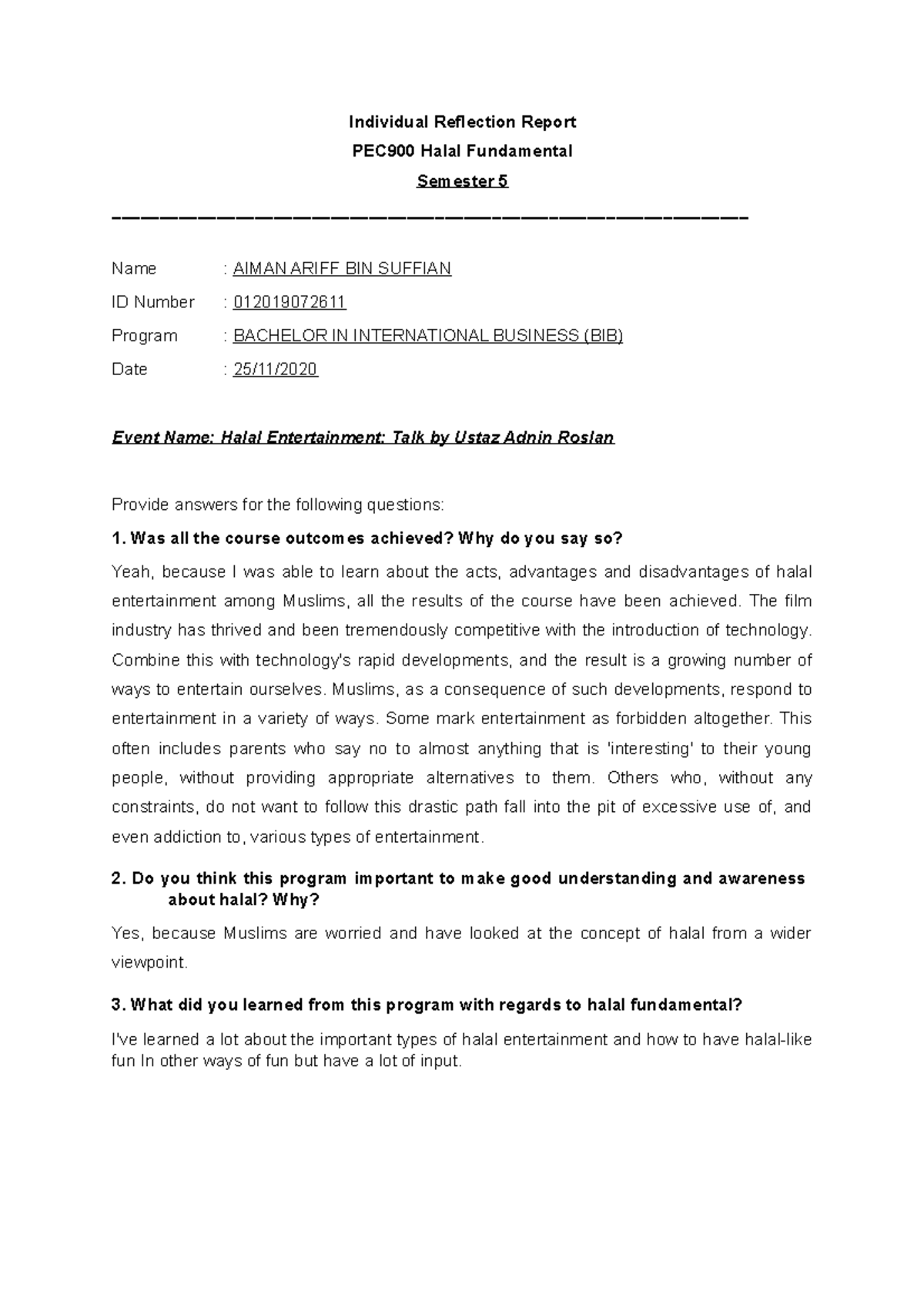 Individual Reflection Report

PEC900 Halal Fundamental

Semester 5

Name : AIMAN ARIFF BIN SUFFIAN

ID Number : 012019072611

Program : BACHELOR IN INTERNATIONAL BUSINESS (BIB)

Date : 25/11/2020

Event Name: Halal Entertainment: Talk by Ustaz Adnin Roslan

Provide answers for the following questions:

1. Was all the course outcomes achieved? Why do you say so?

Yeah, because I was able to learn about the acts, advantages and disadvantages of halal entertainment among Muslims, all the results of the course have been achieved. The film industry has thrived and been tremendously competitive with the introduction of technology. Combine this with technology's rapid developments, and the result is a growing number of ways to entertain ourselves. Muslims, as a consequence of such developments, respond to entertainment in a variety of ways. Some mark entertainment as forbidden altogether. This often includes parents who say no to almost anything that is 'interesting' to their young people, without providing appropriate alternatives to them. Others who, without any constraints, do not want to follow this drastic path fall into the pit of excessive use of, and even addiction to, various types of entertainment.

2. Do you think this program important to make good understanding and awareness about halal? Why?

Yes, because Muslims are worried and have looked at the concept of halal from a wider viewpoint.

3. What did you learned from this program with regards to halal fundamental?

I've learned a lot about the important types of halal entertainment and how to have halal-like fun In other ways of fun but have a lot of input.